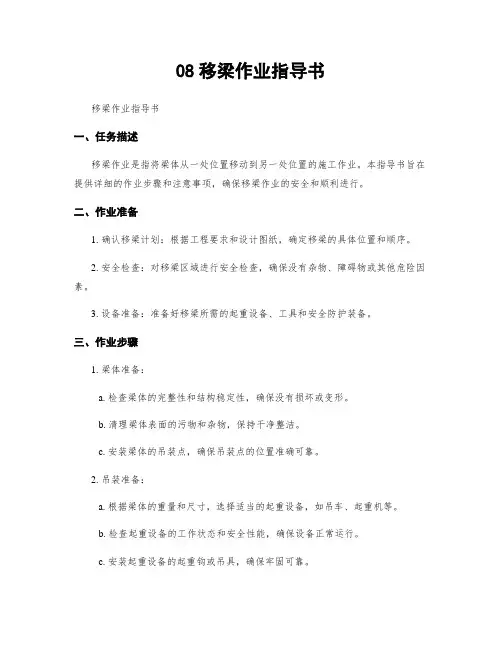 08 移梁作业指导书

移梁作业指导书

一、任务描述

移梁作业是指将梁体从一处位置移动到另一处位置的施工作业。本指导书旨在提供详细的作业步骤和注意事项，确保移梁作业的安全和顺利进行。

二、作业准备

1. 确认移梁计划：根据工程要求和设计图纸，确定移梁的具体位置和顺序。

2. 安全检查：对移梁区域进行安全检查，确保没有杂物、障碍物或其他危险因素。

3. 设备准备：准备好移梁所需的起重设备、工具和安全防护装备。

三、作业步骤

1. 梁体准备：

a. 检查梁体的完整性和结构稳定性，确保没有损坏或变形。

b. 清理梁体表面的污物和杂物，保持干净整洁。

c. 安装梁体的吊装点，确保吊装点的位置准确可靠。

2. 吊装准备：

a. 根据梁体的重量和尺寸，选择适当的起重设备，如吊车、起重机等。

b. 检查起重设备的工作状态和安全性能，确保设备正常运行。

c. 安装起重设备的起重钩或吊具，确保牢固可靠。